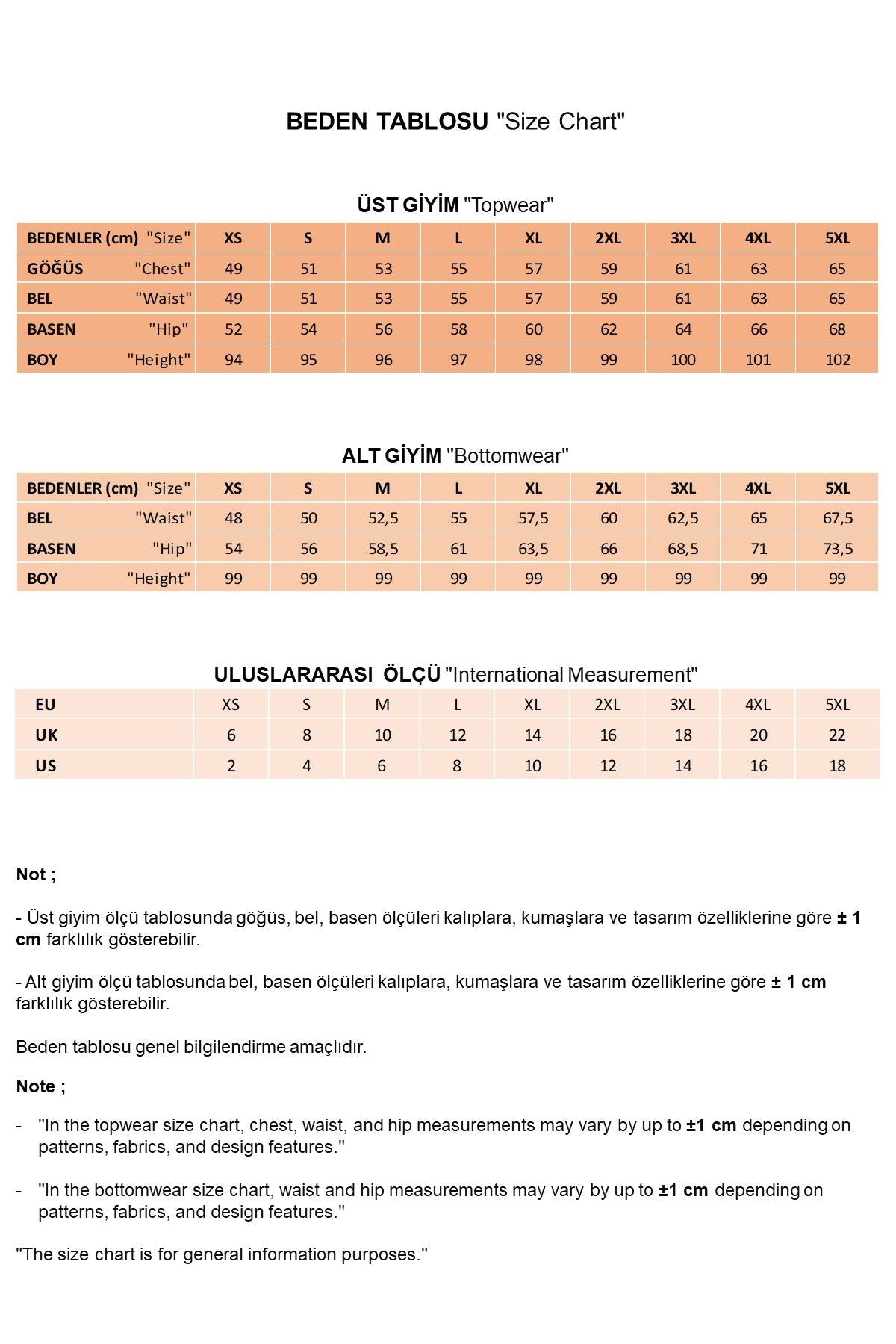 BEDEN TABLOSU "Size Chart"

ÜST GİYİM "Topwear"

| BEDENLER (cm) "Size" | XS | S | M | L | XL | 2XL | 3XL | 4XL | 5XL |
|---|---|---|---|---|---|---|---|---|---|
| GÖĞÜS "Chest" | 49 | 51 | 53 | 55 | 57 | 59 | 61 | 63 | 65 |
| BEL "Waist" | 49 | 51 | 53 | 55 | 57 | 59 | 61 | 63 | 65 |
| BASEN "Hip" | 52 | 54 | 56 | 58 | 60 | 62 | 64 | 66 | 68 |
| BOY "Height" | 94 | 95 | 96 | 97 | 98 | 99 | 100 | 101 | 102 |

ALT GİYİM "Bottomwear"

| BEDENLER (cm) "Size" | XS | S | M | L | XL | 2XL | 3XL | 4XL | 5XL |
|---|---|---|---|---|---|---|---|---|---|
| BEL "Waist" | 48 | 50 | 52,5 | 55 | 57,5 | 60 | 62,5 | 65 | 67,5 |
| BASEN "Hip" | 54 | 56 | 58,5 | 61 | 63,5 | 66 | 68,5 | 71 | 73,5 |
| BOY "Height" | 99 | 99 | 99 | 99 | 99 | 99 | 99 | 99 | 99 |

ULUSLARARASI ÖLÇÜ "International Measurement"

| EU | XS | S | M | L | XL | 2XL | 3XL | 4XL | 5XL |
|---|---|---|---|---|---|---|---|---|---|
| UK | 6 | 8 | 10 | 12 | 14 | 16 | 18 | 20 | 22 |
| US | 2 | 4 | 6 | 8 | 10 | 12 | 14 | 16 | 18 |

Not ;

- Üst giyim ölçü tablosunda göğüs, bel, basen ölçüleri kalıplara, kumaşlara ve tasarım özelliklerine göre ± 1 cm farklılık gösterebilir.

- Alt giyim ölçü tablosunda bel, basen ölçüleri kalıplara, kumaşlara ve tasarım özelliklerine göre ± 1 cm farklılık gösterebilir.

Beden tablosu genel bilgilendirme amaçlıdır.

Note ;

- "In the topwear size chart, chest, waist, and hip measurements may vary by up to ±1 cm depending on patterns, fabrics, and design features."

- "In the bottomwear size chart, waist and hip measurements may vary by up to ±1 cm depending on patterns, fabrics, and design features."

"The size chart is for general information purposes."